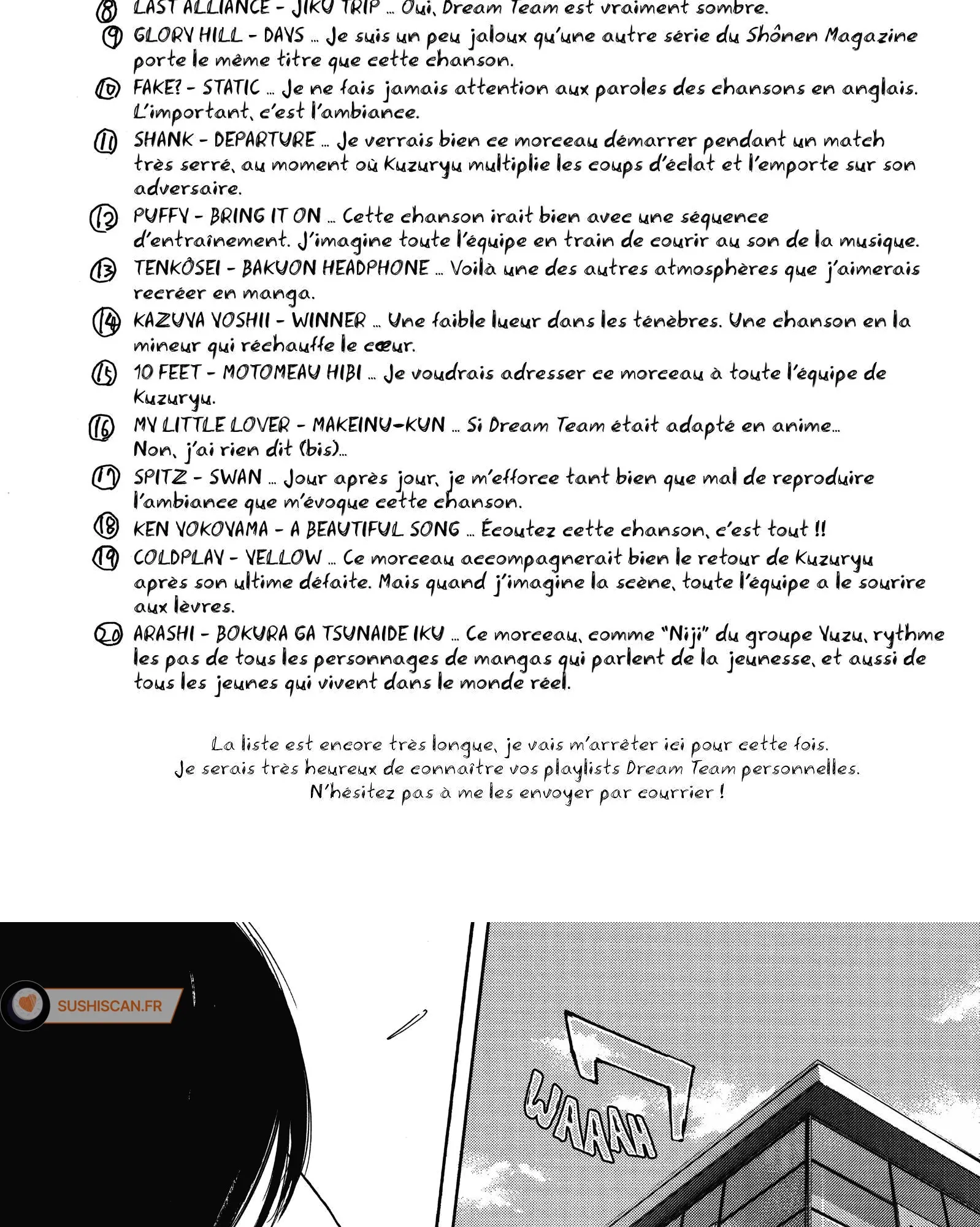 ⑧ LAST ALLIANCE - JIKU TRIP ... Oui, Dream Team est vraiment sombre.
⑨ GLORY HILL - DAYS ... Je suis un peu jaloux qu'une autre série du Shônen Magazine porte le même titre que cette chanson.
⑩ FAKE? - STATIC ... Je ne fais jamais attention aux paroles des chansons en anglais. L'important, c'est l'ambiance.
⑪ SHANK - DEPARTURE ... Je verrais bien ce morceau démarrer pendant un match très serré, au moment où Kuzuryu multiplie les coups d'éclat et l'emporte sur son adversaire.
⑫ PUFFY - BRING IT ON ... Cette chanson irait bien avec une séquence d'entraînement. J'imagine toute l'équipe en train de courir au son de la musique.
⑬ TENKÔSEI - BAKUON HEADPHONE ... Voilà une des autres atmosphères que j'aimerais recréer en manga.
⑭ KAZUYA YOSHII - WINNER ... Une faible lueur dans les ténèbres. Une chanson en la mineur qui réchauffe le cœur.
⑮ 10 FEET - MOTOMEAU HIBI ... Je voudrais adresser ce morceau à toute l'équipe de Kuzuryu.
⑯ MY LITTLE LOVER - MAKEINU-KUN ... Si Dream Team était adapté en anime... Non, j'ai rien dit (bis)...
⑰ SPITZ - SWAN ... Jour après jour, je m'efforce tant bien que mal de reproduire l'ambiance que m'évoque cette chanson.
⑱ KEN YOKOYAMA - A BEAUTIFUL SONG ... Écoutez cette chanson, c'est tout !!
⑲ COLDPLAY - YELLOW ... Ce morceau accompagnerait bien le retour de Kuzuryu après son ultime défaite. Mais quand j'imagine la scène, toute l'équipe a le sourire aux lèvres.
⑳ ARASHI - BOKURA GA TSUNAIDE IKU ... Ce morceau, comme "Niji" du groupe Yuzu, rythme les pas de tous les personnages de mangas qui parlent de la jeunesse, et aussi de tous les jeunes qui vivent dans le monde réel.

La liste est encore très longue, je vais m'arrêter ici pour cette fois.
Je serais très heureux de connaître vos playlists Dream Team personnelles.
N'hésitez pas à me les envoyer par courrier !

SUSHISCAN.FR

WAAAH